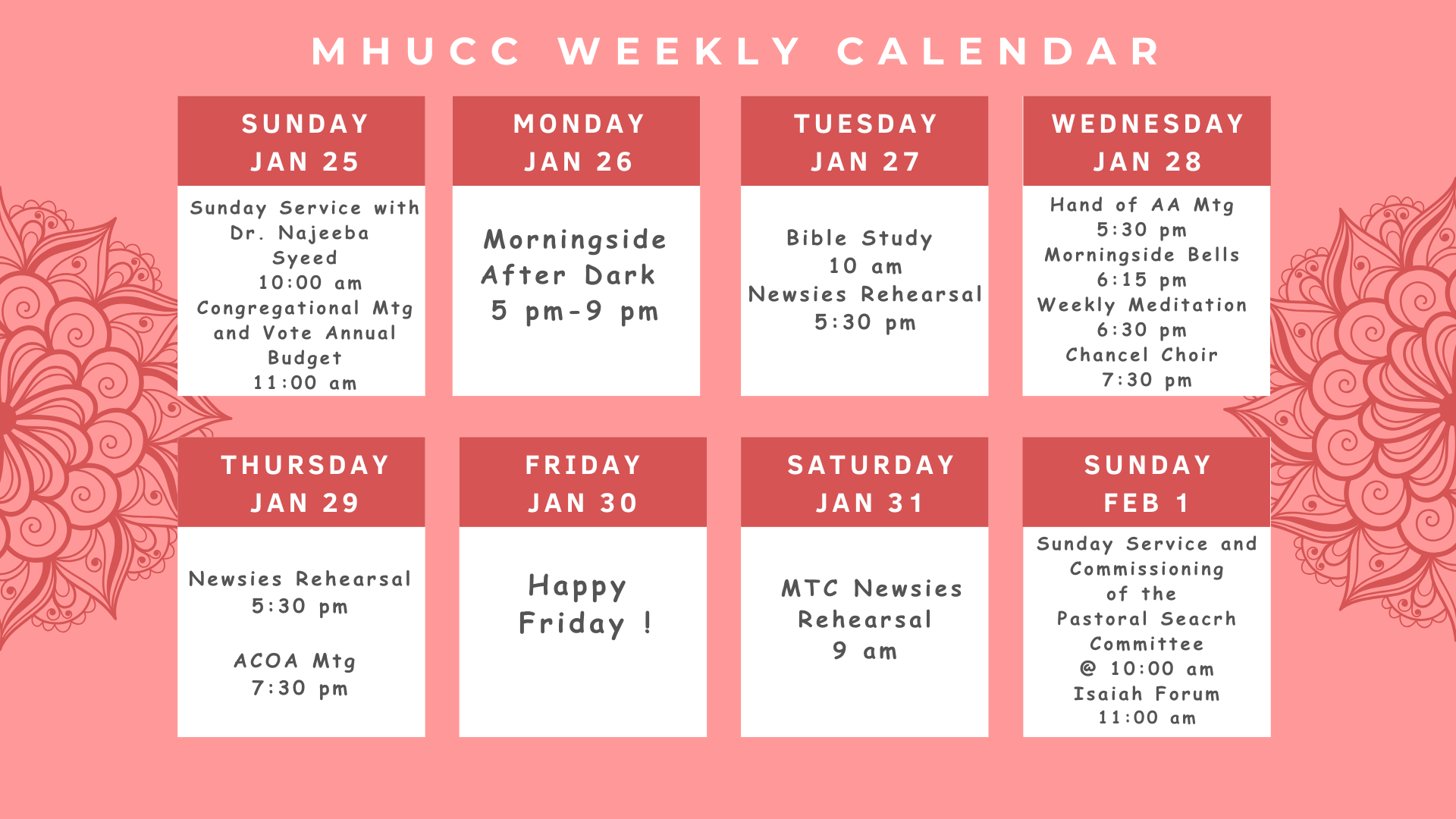 MHUCC WEEKLY CALENDAR

SUNDAY
JAN 25

Sunday Service with
Dr. Najeeba
Syeed
10:00 am
Congregational Mtg
and Vote Annual
Budget
11:00 am

MONDAY
JAN 26

Morningside
After Dark
5 pm-9 pm

TUESDAY
JAN 27

Bible Study
10 am
Newsies Rehearsal
5:30 pm

WEDNESDAY
JAN 28

Hand of AA Mtg
5:30 pm
Morningside Bells
6:15 pm
Weekly Meditation
6:30 pm
Chancel Choir
7:30 pm

THURSDAY
JAN 29

Newsies Rehearsal
5:30 pm

ACOA Mtg
7:30 pm

FRIDAY
JAN 30

Happy
Friday !

SATURDAY
JAN 31

MTC Newsies
Rehearsal
9 am

SUNDAY
FEB 1

Sunday Service and
Commissioning
of the
Pastoral Seacrh
Committee
@ 10:00 am
Isaiah Forum
11:00 am